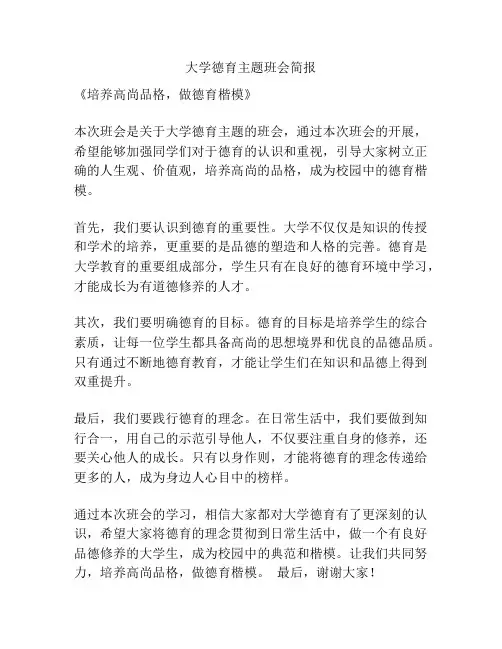 大学德育主题班会简报

《培养高尚品格，做德育楷模》

本次班会是关于大学德育主题的班会，通过本次班会的开展，希望能够加强同学们对于德育的认识和重视，引导大家树立正确的人生观、价值观，培养高尚的品格，成为校园中的德育楷模。

首先，我们要认识到德育的重要性。大学不仅仅是知识的传授和学术的培养，更重要的是品德的塑造和人格的完善。德育是大学教育的重要组成部分，学生只有在良好的德育环境中学习，才能成长为有道德修养的人才。

其次，我们要明确德育的目标。德育的目标是培养学生的综合素质，让每一位学生都具备高尚的思想境界和优良的品德品质。只有通过不断地德育教育，才能让学生们在知识和品德上得到双重提升。

最后，我们要践行德育的理念。在日常生活中，我们要做到知行合一，用自己的示范引导他人，不仅要注重自身的修养，还要关心他人的成长。只有以身作则，才能将德育的理念传递给更多的人，成为身边人心目中的榜样。

通过本次班会的学习，相信大家都对大学德育有了更深刻的认识，希望大家将德育的理念贯彻到日常生活中，做一个有良好品德修养的大学生，成为校园中的典范和楷模。让我们共同努力，培养高尚品格，做德育楷模。 最后，谢谢大家！